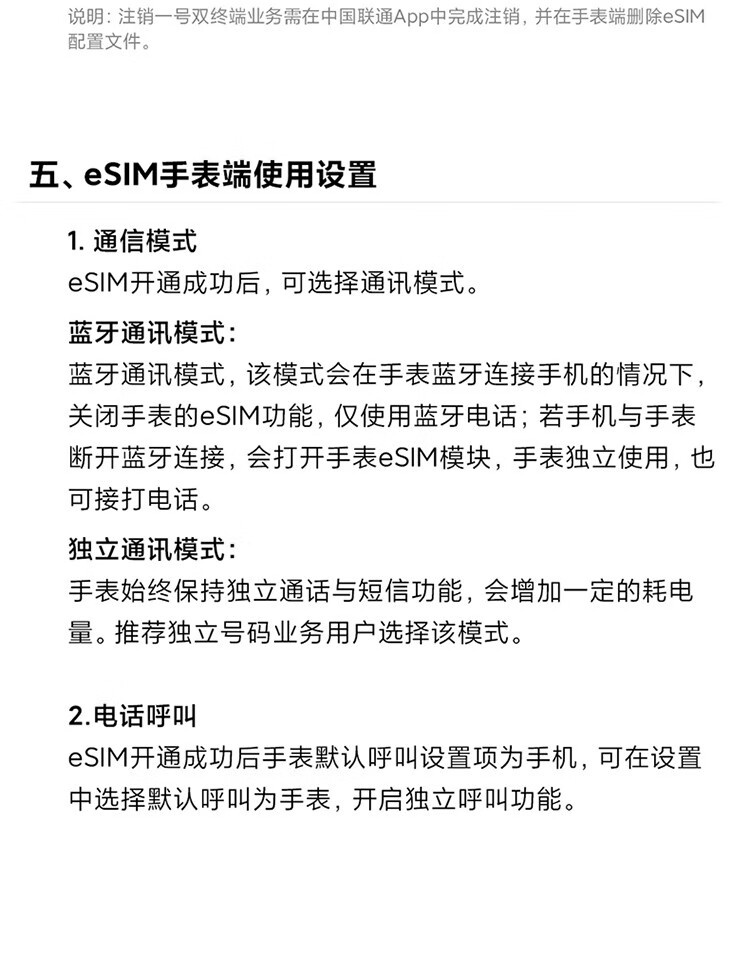 说明：注销一号双终端业务需在中国联通App中完成注销，并在手表端删除eSIM配置文件。

五、eSIM手表端使用设置

1. 通信模式
eSIM开通成功后，可选择通讯模式。

蓝牙通讯模式：
蓝牙通讯模式，该模式会在手表蓝牙连接手机的情况下，关闭手表的eSIM功能，仅使用蓝牙电话；若手机与手表断开蓝牙连接，会打开手表eSIM模块，手表独立使用，也可接打电话。

独立通讯模式：
手表始终保持独立通话与短信功能，会增加一定的耗电量。推荐独立号码业务用户选择该模式。

2.电话呼叫
eSIM开通成功后手表默认呼叫设置项为手机，可在设置中选择默认呼叫为手表，开启独立呼叫功能。